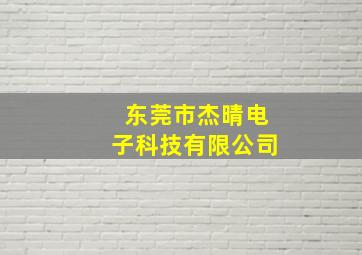 东莞市杰晴电子科技有限公司